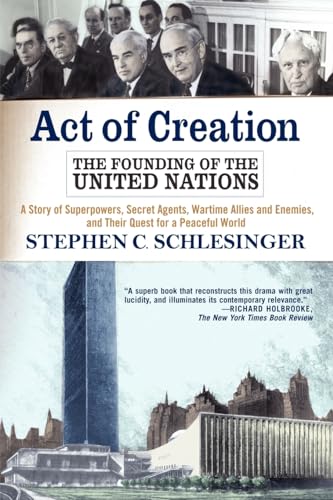 Act of Creation

THE FOUNDING OF THE UNITED NATIONS

A Story of Superpowers, Secret Agents, Wartime Allies and Enemies, and Their Quest for a Peaceful World

STEPHEN C. SCHLESINGER

"A superb book that reconstructs this drama with great lucidity, and illuminates its contemporary relevance."
—RICHARD HOLBROOKE, The New York Times Book Review